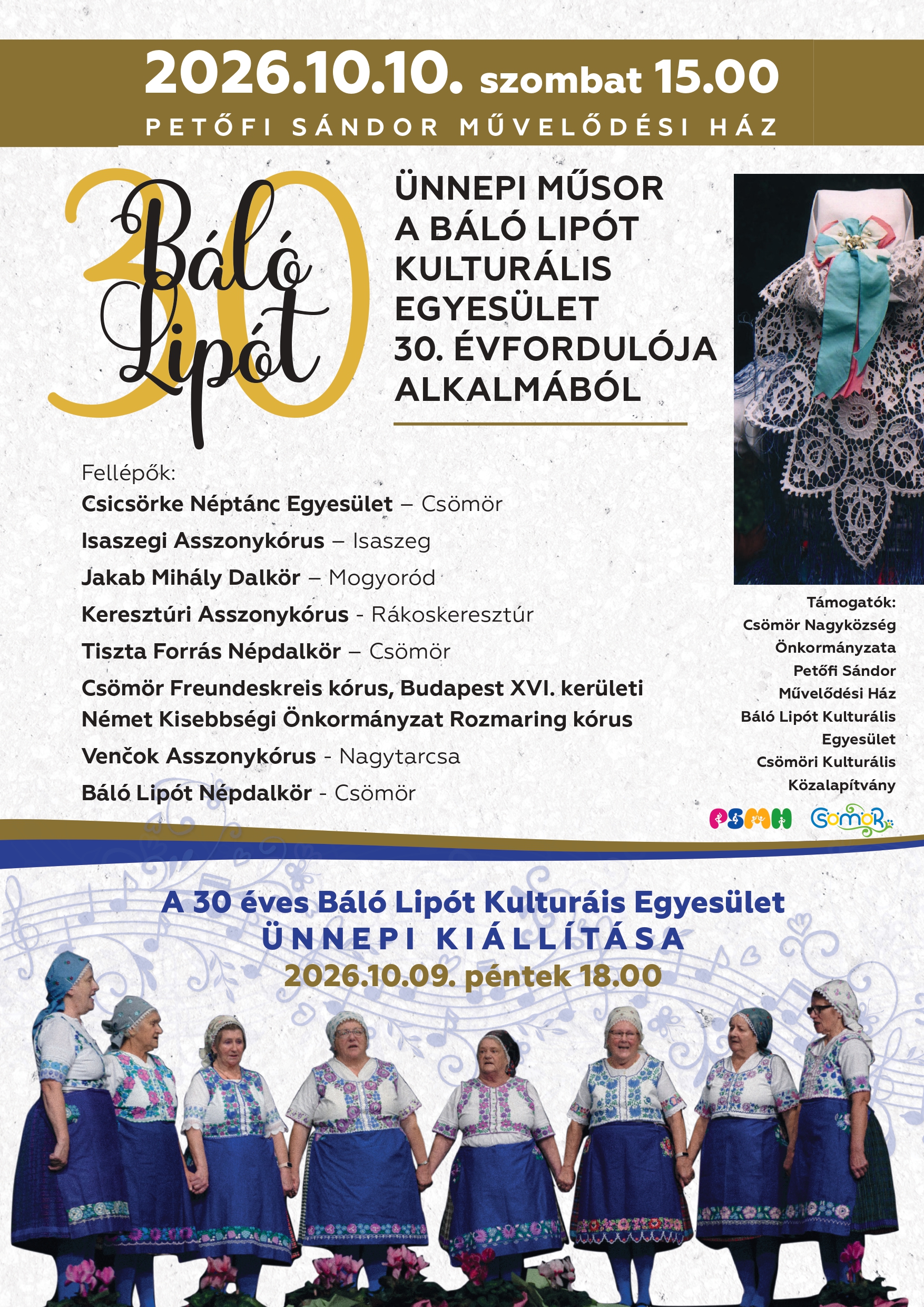 2026.10.10. szombat 15.00
PETŐFI SÁNDOR MŰVELŐDÉSI HÁZ

30 Báló Lipót

ÜNNEPI MŰSOR A BÁLÓ LIPÓT KULTURÁLIS EGYESÜLET 30. ÉVFORDULÓJA ALKALMÁBÓL

Fellépők:
Csicsörke Néptánc Egyesület – Csömör
Isaszegi Asszonykórus – Isaszeg
Jakab Mihály Dalkör – Mogyoród
Keresztúri Asszonykórus - Rákoskeresztúr
Tiszta Forrás Népdalkör – Csömör
Csömör Freundeskreis kórus, Budapest XVI. kerületi Német Kisebbségi Önkormányzat Rozmaring kórus
Venčok Asszonykórus - Nagytarcsa
Báló Lipót Népdalkör - Csömör

Támogatók:
Csömör Nagyközség Önkormányzata
Petőfi Sándor Művelődési Ház
Báló Lipót Kulturális Egyesület
Csömöri Kulturális Közalapítvány

PSMH Csömör

A 30 éves Báló Lipót Kulturáis Egyesület
ÜNNEPI KIÁLLÍTÁSA
2026.10.09. péntek 18.00